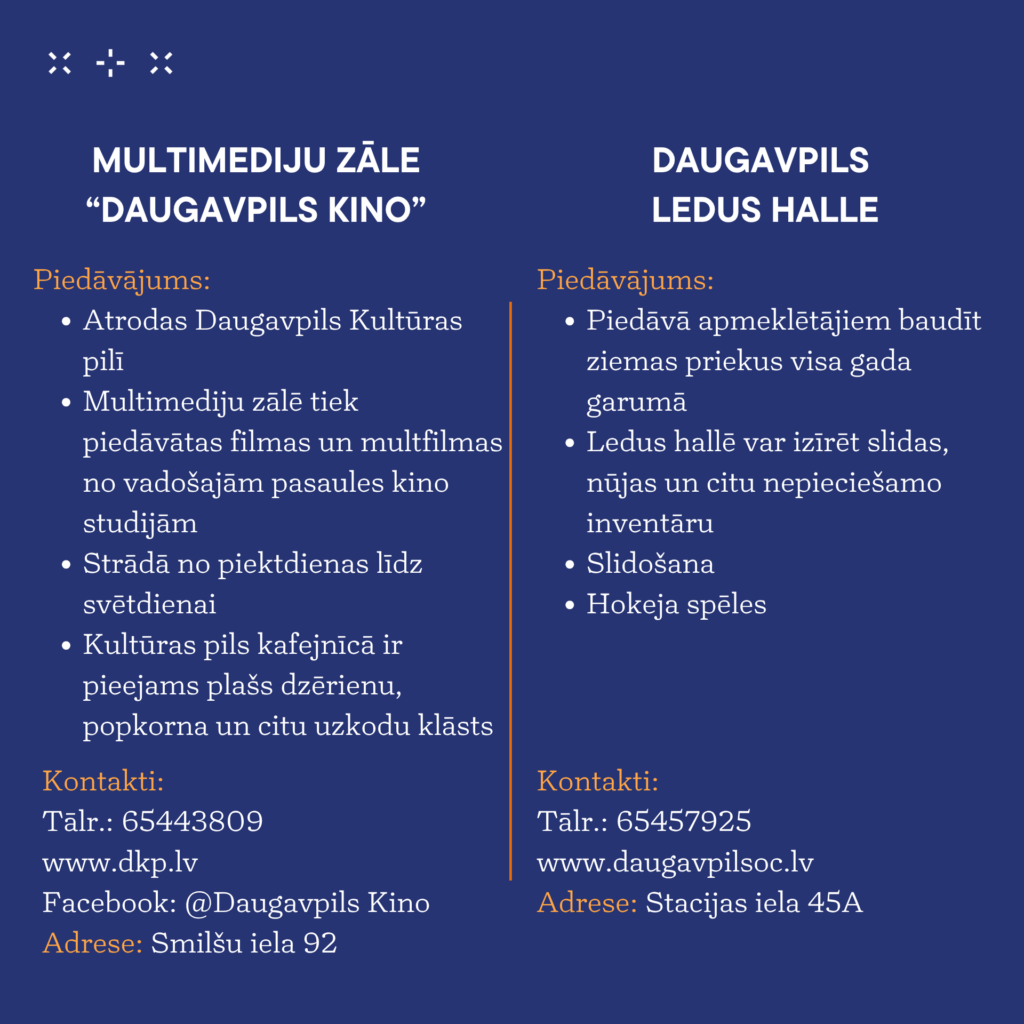 MULTIMEDIJU ZĀLE
"DAUGAVPILS KINO"

Piedāvājums:
• Atrodas Daugavpils Kultūras pilī
• Multimediju zālē tiek piedāvātas filmas un multfilmas no vadošajām pasaules kino studijām
• Strādā no piektdienas līdz svētdienai
• Kultūras pils kafejnīcā ir pieejams plašs dzērienu, popkorna un citu uzkodu klāsts

Kontakti:
Tālr.: 65443809
www.dkp.lv
Facebook: @Daugavpils Kino
Adrese: Smilšu iela 92

DAUGAVPILS
LEDUS HALLE

Piedāvājums:
• Piedāvā apmeklētājiem baudīt ziemas priekus visa gada garumā
• Ledus hallē var izīrēt slidas, nūjas un citu nepieciešamo inventāru
• Slidošana
• Hokeja spēles

Kontakti:
Tālr.: 65457925
www.daugavpilsoc.lv
Adrese: Stacijas iela 45A